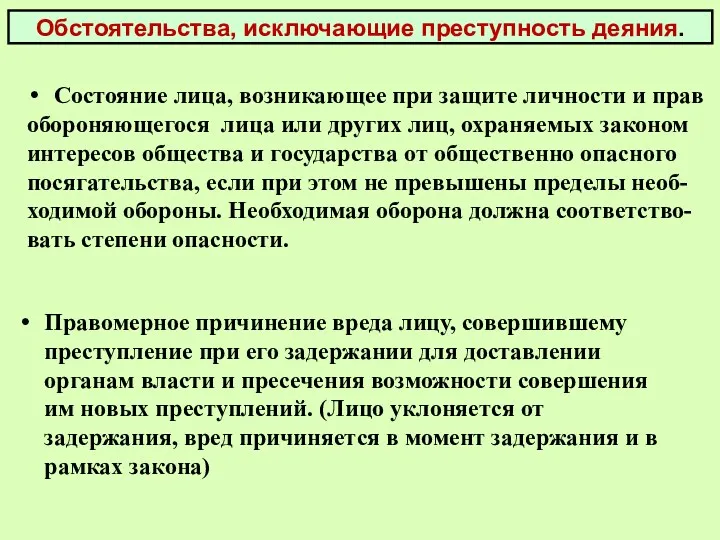 Обстоятельства, исключающие преступность деяния.

• Состояние лица, возникающее при защите личности и прав обороняющегося лица или других лиц, охраняемых законом интересов общества и государства от общественно опасного посягательства, если при этом не превышены пределы необходимой обороны. Необходимая оборона должна соответствовать степени опасности.

• Правомерное причинение вреда лицу, совершившему преступление при его задержании для доставлении органам власти и пресечения возможности совершения им новых преступлений. (Лицо уклоняется от задержания, вред причиняется в момент задержания и в рамках закона)